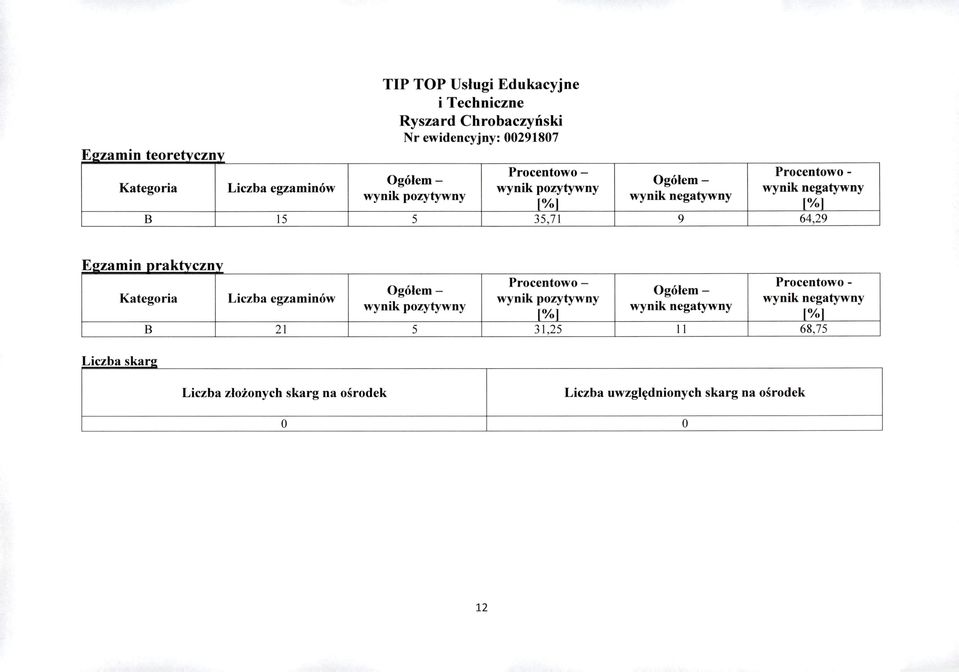 TIP TOP Usługi Edukacyjne i Techniczne
Ryszard Chrobaczyński
Nr ewidencyjny: 00291807

Egzamin teoretyczny

| Kategoria | Liczba egzaminów | Ogółem – wynik pozytywny | Procentowo – wynik pozytywny [%] | Ogółem – wynik negatywny | Procentowo - wynik negatywny [%] |
|---|---|---|---|---|---|
| B | 15 | 5 | 35,71 | 9 | 64,29 |

Egzamin praktyczny

| Kategoria | Liczba egzaminów | Ogółem – wynik pozytywny | Procentowo – wynik pozytywny [%] | Ogółem – wynik negatywny | Procentowo - wynik negatywny [%] |
|---|---|---|---|---|---|
| B | 21 | 5 | 31,25 | 11 | 68,75 |

Liczba skarg

| Liczba złożonych skarg na ośrodek | Liczba uwzględnionych skarg na ośrodek |
|---|---|
| 0 | 0 |

12